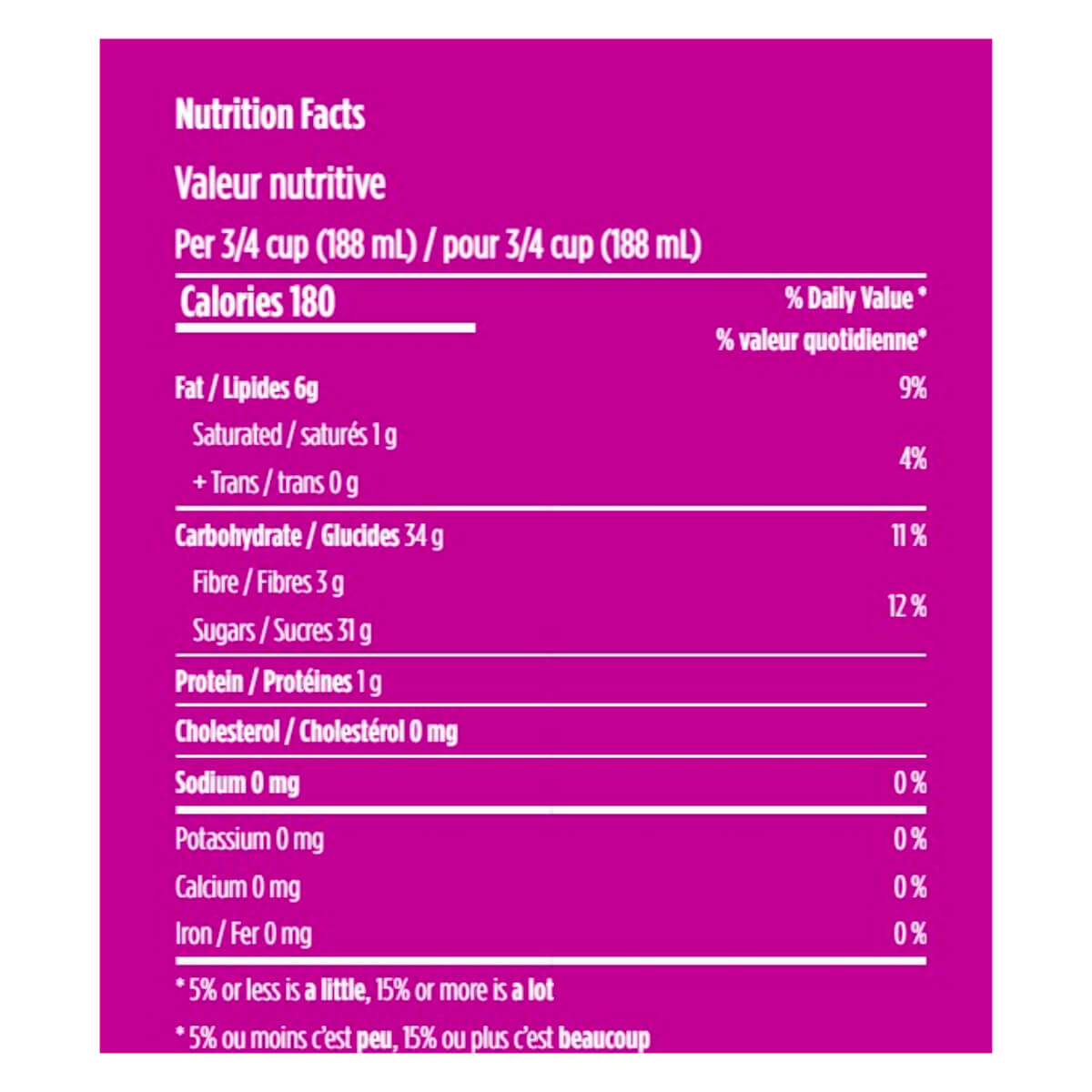 Nutrition Facts
Valeur nutritive
Per 3/4 cup (188 mL) / pour 3/4 cup (188 mL)

| Calories 180 | % Daily Value * % valeur quotidienne* |
|---|---|
| Fat / Lipides 6g | 9% |
| Saturated / saturés 1 g + Trans / trans 0 g | 4% |
| Carbohydrate / Glucides 34 g | 11 % |
| Fibre / Fibres 3 g Sugars / Sucres 31 g | 12 % |
| Protein / Protéines 1 g | |
| Cholesterol / Cholestérol 0 mg | |
| Sodium 0 mg | 0 % |
| Potassium 0 mg | 0 % |
| Calcium 0 mg | 0 % |
| Iron / Fer 0 mg | 0 % |

* 5% or less is a little, 15% or more is a lot
* 5% ou moins c'est peu, 15% ou plus c'est beaucoup